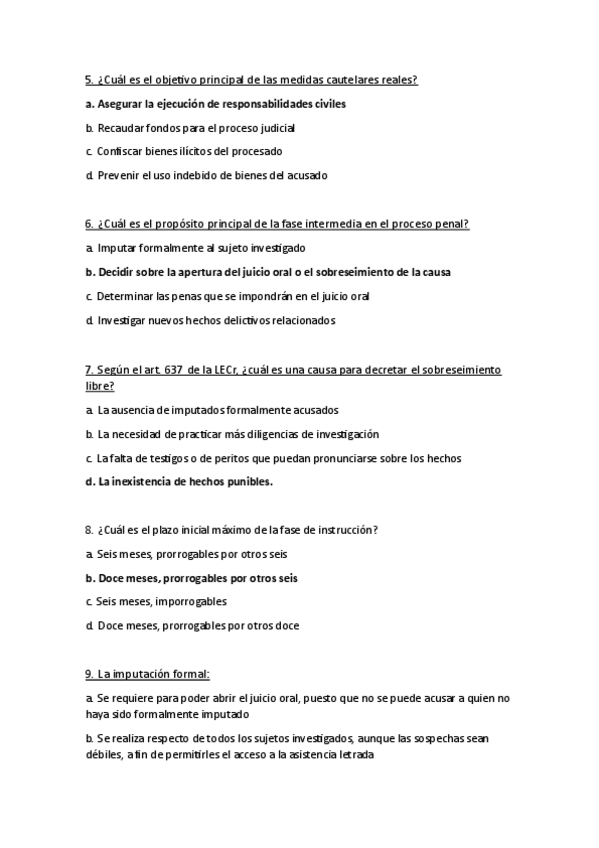 5. ¿Cuál es el objetivo principal de las medidas cautelares reales?

a. Asegurar la ejecución de responsabilidades civiles

b. Recaudar fondos para el proceso judicial

c. Confiscar bienes ilícitos del procesado

d. Prevenir el uso indebido de bienes del acusado

6. ¿Cuál es el propósito principal de la fase intermedia en el proceso penal?

a. Imputar formalmente al sujeto investigado

b. Decidir sobre la apertura del juicio oral o el sobreseimiento de la causa

c. Determinar las penas que se impondrán en el juicio oral

d. Investigar nuevos hechos delictivos relacionados

7. Según el art. 637 de la LECr, ¿cuál es una causa para decretar el sobreseimiento libre?

a. La ausencia de imputados formalmente acusados

b. La necesidad de practicar más diligencias de investigación

c. La falta de testigos o de peritos que puedan pronunciarse sobre los hechos

d. La inexistencia de hechos punibles.

8. ¿Cuál es el plazo inicial máximo de la fase de instrucción?

a. Seis meses, prorrogables por otros seis

b. Doce meses, prorrogables por otros seis

c. Seis meses, improrrogables

d. Doce meses, prorrogables por otros doce

9. La imputación formal:

a. Se requiere para poder abrir el juicio oral, puesto que no se puede acusar a quien no haya sido formalmente imputado

b. Se realiza respecto de todos los sujetos investigados, aunque las sospechas sean débiles, a fin de permitirles el acceso a la asistencia letrada